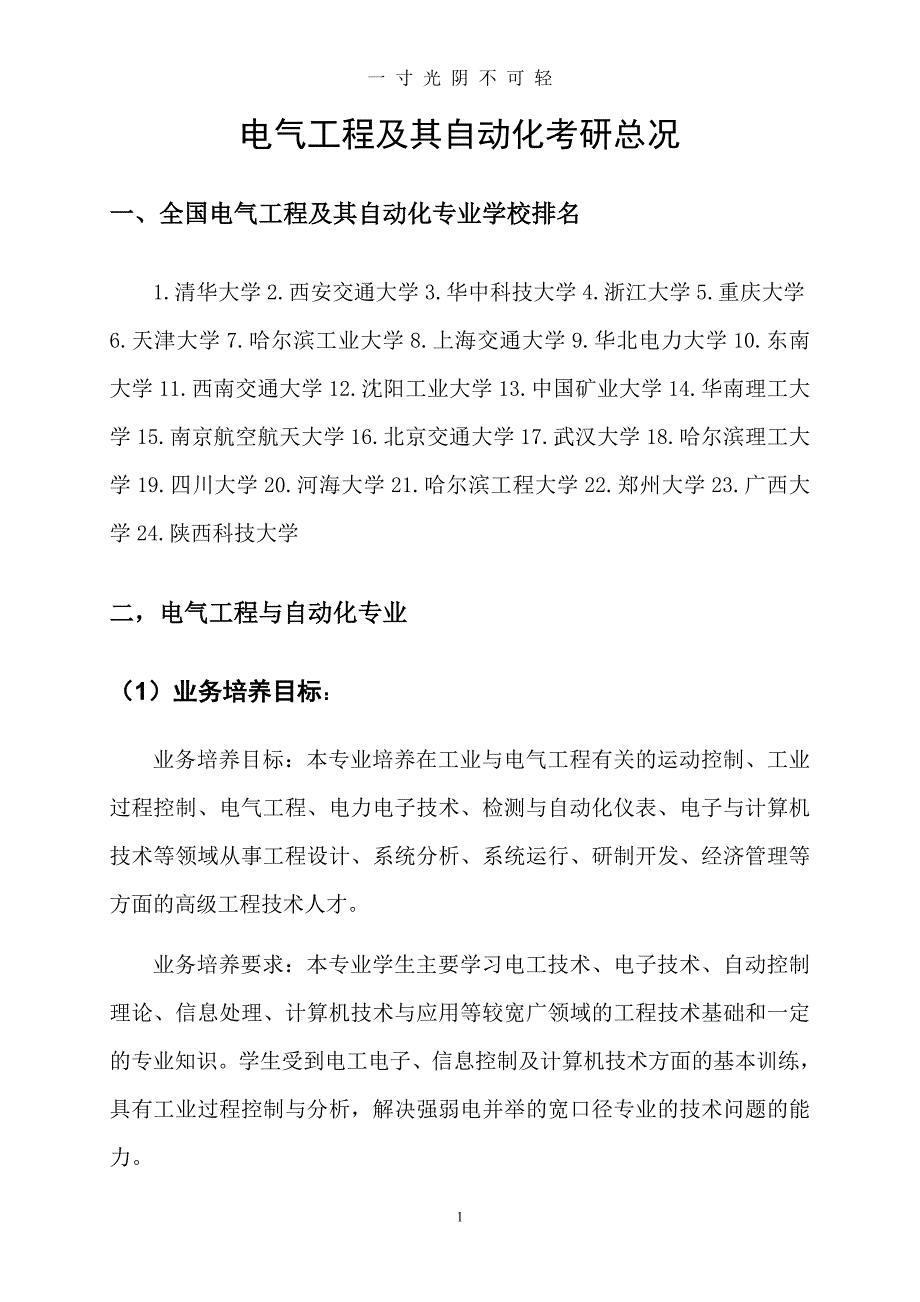 一寸光阴不可轻

电气工程及其自动化考研总况

一、全国电气工程及其自动化专业学校排名

1.清华大学 2.西安交通大学 3.华中科技大学 4.浙江大学 5.重庆大学 6.天津大学 7.哈尔滨工业大学 8.上海交通大学 9.华北电力大学 10.东南大学 11.西南交通大学 12.沈阳工业大学 13.中国矿业大学 14.华南理工大学 15.南京航空航天大学 16.北京交通大学 17.武汉大学 18.哈尔滨理工大学 19.四川大学 20.河海大学 21.哈尔滨工程大学 22.郑州大学 23.广西大学 24.陕西科技大学

二，电气工程与自动化专业

（1）业务培养目标：

业务培养目标：本专业培养在工业与电气工程有关的运动控制、工业过程控制、电气工程、电力电子技术、检测与自动化仪表、电子与计算机技术等领域从事工程设计、系统分析、系统运行、研制开发、经济管理等方面的高级工程技术人才。

业务培养要求：本专业学生主要学习电工技术、电子技术、自动控制理论、信息处理、计算机技术与应用等较宽广领域的工程技术基础和一定的专业知识。学生受到电工电子、信息控制及计算机技术方面的基本训练，具有工业过程控制与分析，解决强弱电并举的宽口径专业的技术问题的能力。

1